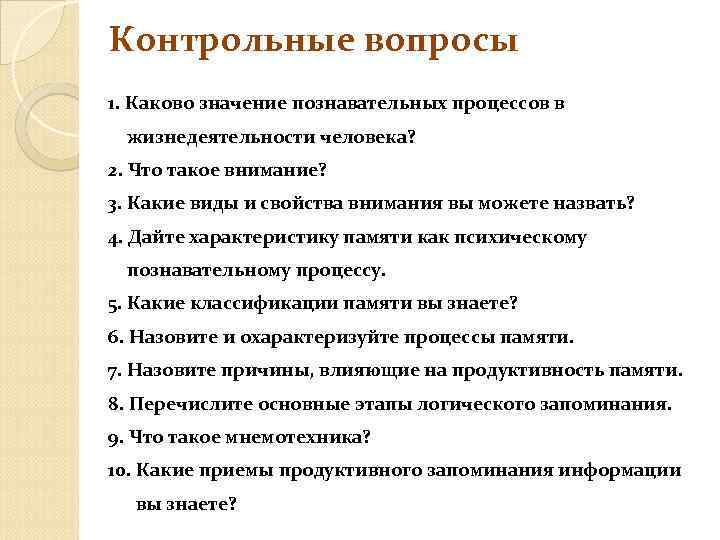 Контрольные вопросы

1. Каково значение познавательных процессов в жизнедеятельности человека?
2. Что такое внимание?
3. Какие виды и свойства внимания вы можете назвать?
4. Дайте характеристику памяти как психическому познавательному процессу.
5. Какие классификации памяти вы знаете?
6. Назовите и охарактеризуйте процессы памяти.
7. Назовите причины, влияющие на продуктивность памяти.
8. Перечислите основные этапы логического запоминания.
9. Что такое мнемотехника?
10. Какие приемы продуктивного запоминания информации вы знаете?